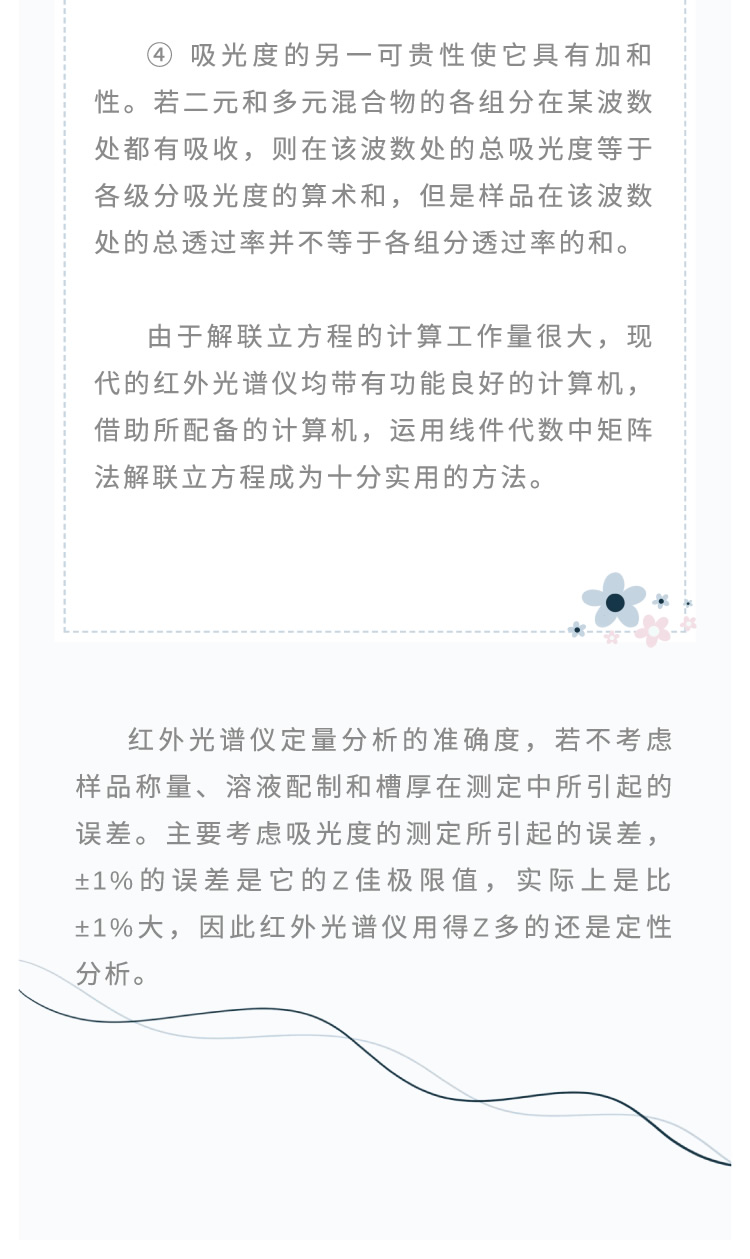 ④ 吸光度的另一可贵性使它具有加和性。若二元和多元混合物的各组分在某波数处都有吸收，则在该波数处的总吸光度等于各级分吸光度的算术和，但是样品在该波数处的总透过率并不等于各组分透过率的和。

由于解联立方程的计算工作量很大，现代的红外光谱仪均带有功能良好的计算机，借助所配备的计算机，运用线件代数中矩阵法解联立方程成为十分实用的方法。

红外光谱仪定量分析的准确度，若不考虑样品称量、溶液配制和槽厚在测定中所引起的误差。主要考虑吸光度的测定所引起的误差，±1%的误差是它的Z佳极限值，实际上是比±1%大，因此红外光谱仪用得Z多的还是定性分析。